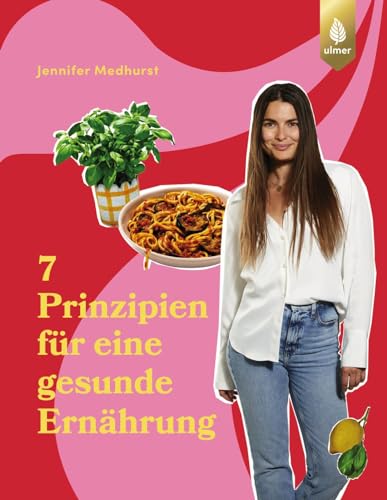 ulmer

Jennifer Medhurst

7 Prinzipien für eine gesunde Ernährung